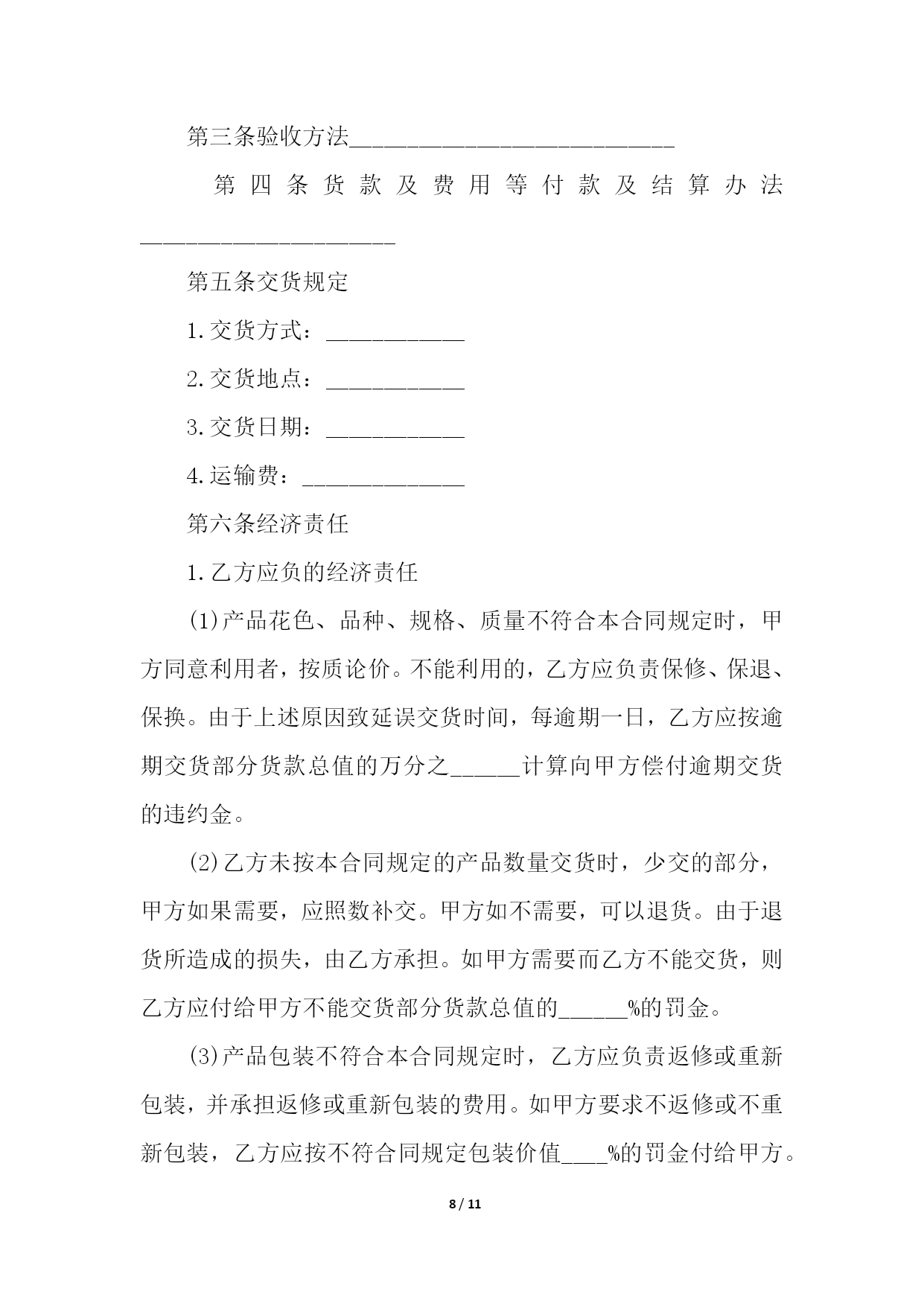 第三条验收方法____________________________

第四条货款及费用等付款及结算办法______________________

第五条交货规定

1.交货方式：____________

2.交货地点：____________

3.交货日期：____________

4.运输费：______________

第六条经济责任

1.乙方应负的经济责任

(1)产品花色、品种、规格、质量不符合本合同规定时，甲方同意利用者，按质论价。不能利用的，乙方应负责保修、保退、保换。由于上述原因致延误交货时间，每逾期一日，乙方应按逾期交货部分货款总值的万分之______计算向甲方偿付逾期交货的违约金。

(2)乙方未按本合同规定的产品数量交货时，少交的部分，甲方如果需要，应照数补交。甲方如不需要，可以退货。由于退货所造成的损失，由乙方承担。如甲方需要而乙方不能交货，则乙方应付给甲方不能交货部分货款总值的______%的罚金。

(3)产品包装不符合本合同规定时，乙方应负责返修或重新包装，并承担返修或重新包装的费用。如甲方要求不返修或不重新包装，乙方应按不符合同规定包装价值____%的罚金付给甲方。

8 / 11